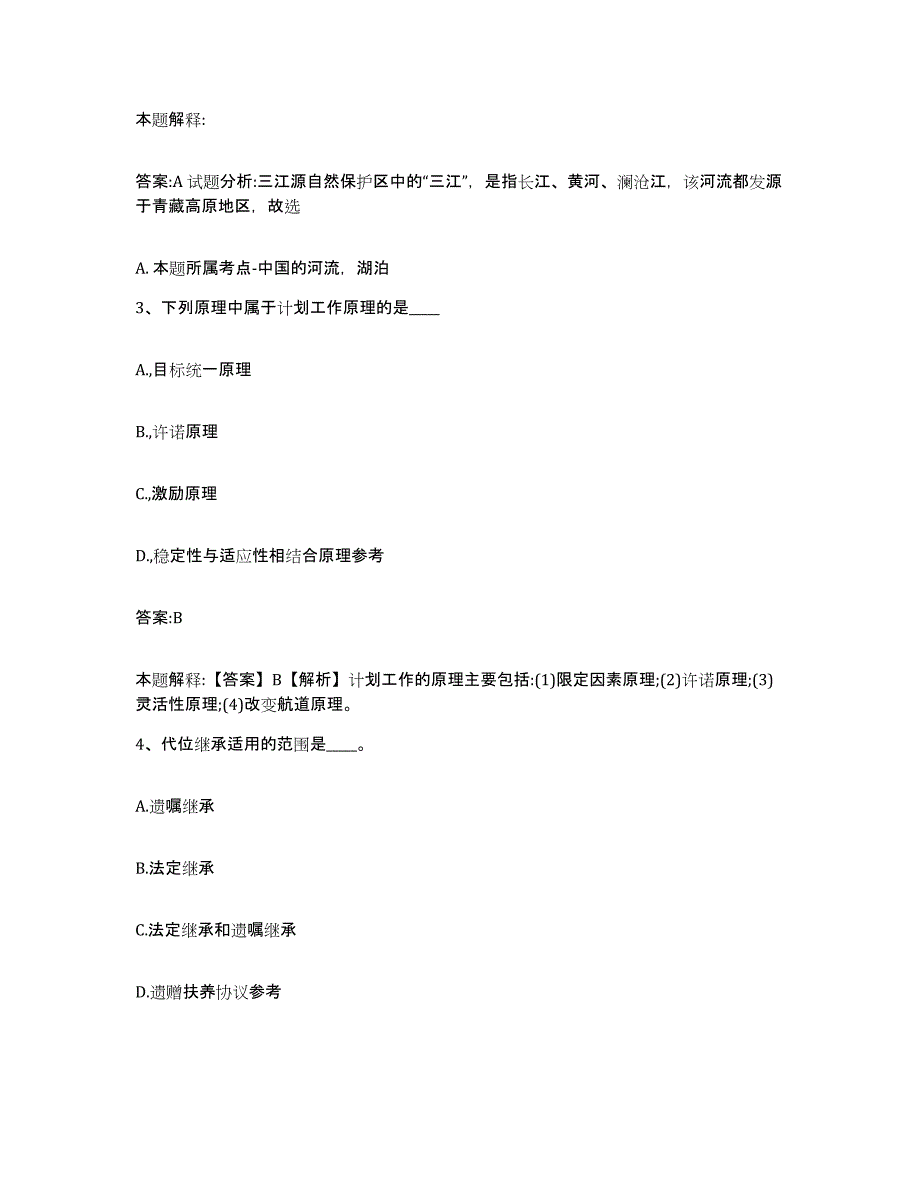 本题解释:

答案:A 试题分析:三江源自然保护区中的“三江”，是指长江、黄河、澜沧江，该河流都发源于青藏高原地区，故选

A. 本题所属考点-中国的河流，湖泊

3、下列原理中属于计划工作原理的是____

A.,目标统一原理

B.,许诺原理

C.,激励原理

D.,稳定性与适应性相结合原理参考

答案:B

本题解释:【答案】B【解析】计划工作的原理主要包括:(1)限定因素原理;(2)许诺原理;(3)灵活性原理;(4)改变航道原理。

4、代位继承适用的范围是____。

A.遗嘱继承

B.法定继承

C.法定继承和遗嘱继承

D.遗赠扶养协议参考